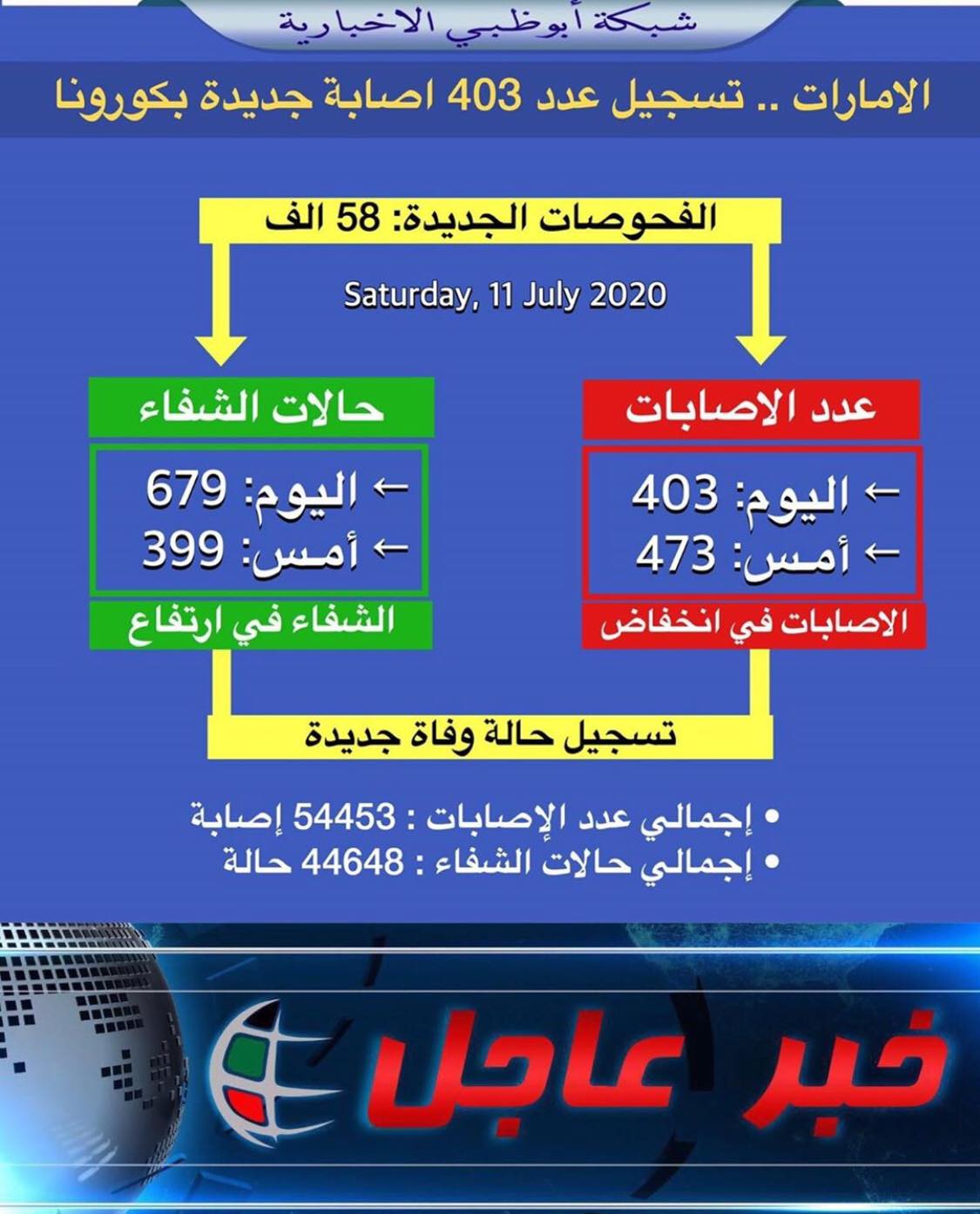 شبكة أبوظبي الاخبارية

الامارات .. تسجيل عدد 403 اصابة جديدة بكورونا

الفحوصات الجديدة: 58 الف

Saturday, 11 July 2020

عدد الاصابات

← اليوم: 403
← أمس: 473

الاصابات في انخفاض

حالات الشفاء

← اليوم: 679
← أمس: 399

الشفاء في ارتفاع

تسجيل حالة وفاة جديدة

• إجمالي عدد الإصابات : 54453 إصابة
• إجمالي حالات الشفاء : 44648 حالة

خبر عاجل